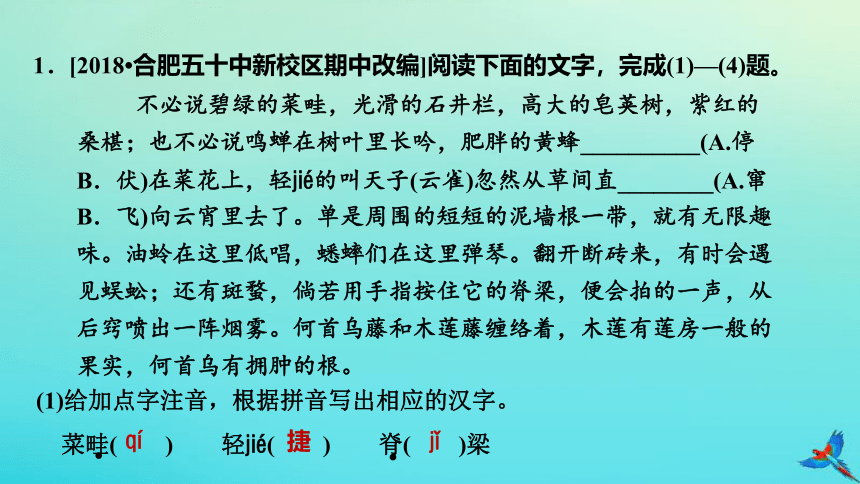 1．[2018•合肥五十中新校区期中改编]阅读下面的文字，完成(1)—(4)题。

不必说碧绿的菜畦，光滑的石井栏，高大的皂荚树，紫红的桑椹；也不必说鸣蝉在树叶里长吟，肥胖的黄蜂__________(A.停 B．伏)在菜花上，轻jié的叫天子(云雀)忽然从草间直________(A.窜 B．飞)向云宵里去了。单是周围的短短的泥墙根一带，就有无限趣味。油蛉在这里低唱，蟋蟀们在这里弹琴。翻开断砖来，有时会遇见蜈蚣；还有斑蝥，倘若用手指按住它的脊梁，便会拍的一声，从后窍喷出一阵烟雾。何首乌藤和木莲藤缠络着，木莲有莲房一般的果实，何首乌有拥肿的根。

(1)给加点字注音，根据拼音写出相应的汉字。

菜畦( qí )　　轻jié( 捷 )　　脊( jǐ )梁